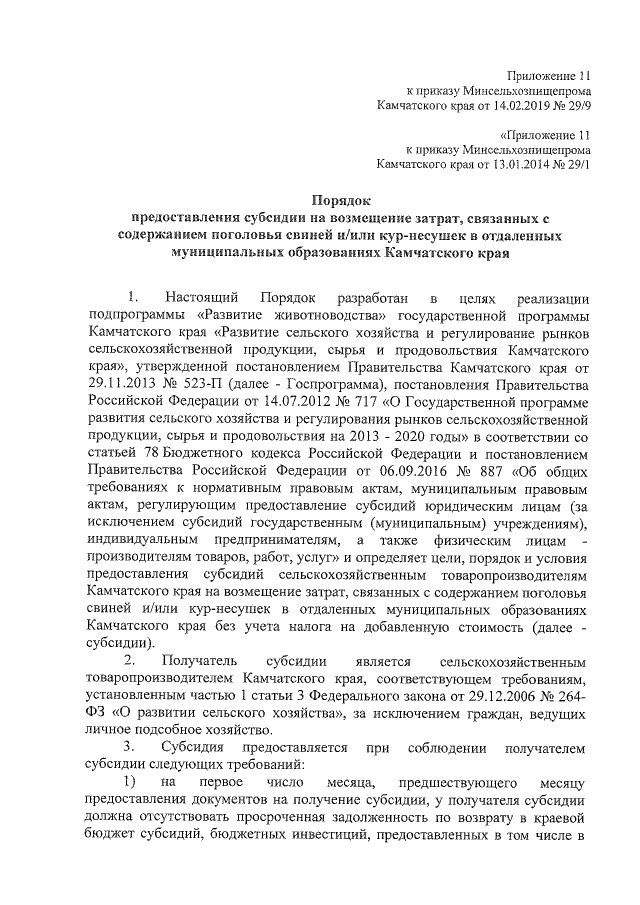 Приложение 11
к приказу Минсельхозпищепрома
Камчатского края от 14.02.2019 № 29/9

«Приложение 11
к приказу Минсельхозпищепрома
Камчатского края от 13.01.2014 № 29/1

Порядок
предоставления субсидии на возмещение затрат, связанных с содержанием поголовья свиней и/или кур-несушек в отдаленных муниципальных образованиях Камчатского края

1. Настоящий Порядок разработан в целях реализации подпрограммы «Развитие животноводства» государственной программы Камчатского края «Развитие сельского хозяйства и регулирование рынков сельскохозяйственной продукции, сырья и продовольствия Камчатского края», утвержденной постановлением Правительства Камчатского края от 29.11.2013 № 523-П (далее - Госпрограмма), постановления Правительства Российской Федерации от 14.07.2012 № 717 «О Государственной программе развития сельского хозяйства и регулирования рынков сельскохозяйственной продукции, сырья и продовольствия на 2013 - 2020 годы» в соответствии со статьей 78 Бюджетного кодекса Российской Федерации и постановлением Правительства Российской Федерации от 06.09.2016 № 887 «Об общих требованиях к нормативным правовым актам, муниципальным правовым актам, регулирующим предоставление субсидий юридическим лицам (за исключением субсидий государственным (муниципальным) учреждениям), индивидуальным предпринимателям, а также физическим лицам - производителям товаров, работ, услуг» и определяет цели, порядок и условия предоставления субсидий сельскохозяйственным товаропроизводителям Камчатского края на возмещение затрат, связанных с содержанием поголовья свиней и/или кур-несушек в отдаленных муниципальных образованиях Камчатского края без учета налога на добавленную стоимость (далее - субсидии).

2. Получатель субсидии является сельскохозяйственным товаропроизводителем Камчатского края, соответствующем требованиям, установленным частью 1 статьи 3 Федерального закона от 29.12.2006 № 264-ФЗ «О развитии сельского хозяйства», за исключением граждан, ведущих личное подсобное хозяйство.

3. Субсидия предоставляется при соблюдении получателем субсидии следующих требований:

1) на первое число месяца, предшествующего месяцу предоставления документов на получение субсидии, у получателя субсидии должна отсутствовать просроченная задолженность по возврату в краевой бюджет субсидий, бюджетных инвестиций, предоставленных в том числе в